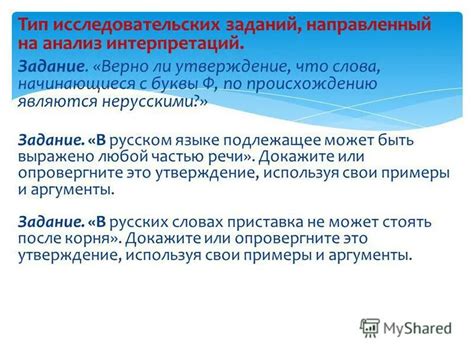 Тип исследовательских заданий, направленный на анализ интерпретаций.

Задание. «Верно ли утверждение, что слова, начинающиеся с буквы Ф, по происхождению являются нерусскими?»

Задание. «В русском языке подлежащее может быть выражено любой частью речи». Докажите или опровергните это утверждение, используя свои примеры и аргументы.

Задание. «В русских словах приставка не может стоять после корня». Докажите или опровергните это утверждение, используя свои примеры и аргументы.

MyShared